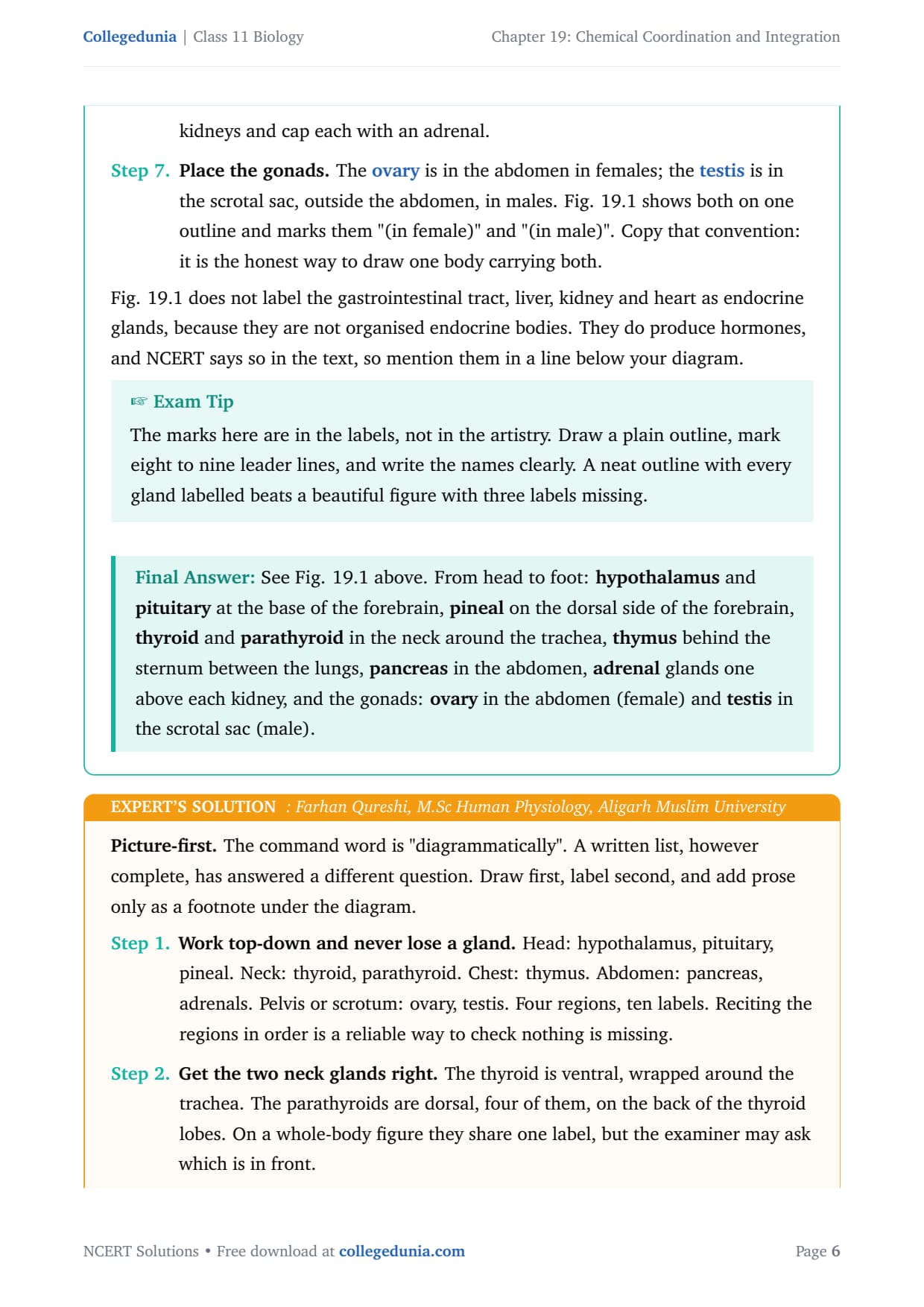 Collegedunia | Class 11 Biology

Chapter 19: Chemical Coordination and Integration

kidneys and cap each with an adrenal.

Step 7. Place the gonads. The ovary is in the abdomen in females; the testis is in the scrotal sac, outside the abdomen, in males. Fig. 19.1 shows both on one outline and marks them "(in female)" and "(in male)". Copy that convention: it is the honest way to draw one body carrying both.

Fig. 19.1 does not label the gastrointestinal tract, liver, kidney and heart as endocrine glands, because they are not organised endocrine bodies. They do produce hormones, and NCERT says so in the text, so mention them in a line below your diagram.

☞ Exam Tip
The marks here are in the labels, not in the artistry. Draw a plain outline, mark eight to nine leader lines, and write the names clearly. A neat outline with every gland labelled beats a beautiful figure with three labels missing.

Final Answer: See Fig. 19.1 above. From head to foot: hypothalamus and pituitary at the base of the forebrain, pineal on the dorsal side of the forebrain, thyroid and parathyroid in the neck around the trachea, thymus behind the sternum between the lungs, pancreas in the abdomen, adrenal glands one above each kidney, and the gonads: ovary in the abdomen (female) and testis in the scrotal sac (male).

EXPERT'S SOLUTION : Farhan Qureshi, M.Sc Human Physiology, Aligarh Muslim University

Picture-first. The command word is "diagrammatically". A written list, however complete, has answered a different question. Draw first, label second, and add prose only as a footnote under the diagram.

Step 1. Work top-down and never lose a gland. Head: hypothalamus, pituitary, pineal. Neck: thyroid, parathyroid. Chest: thymus. Abdomen: pancreas, adrenals. Pelvis or scrotum: ovary, testis. Four regions, ten labels. Reciting the regions in order is a reliable way to check nothing is missing.

Step 2. Get the two neck glands right. The thyroid is ventral, wrapped around the trachea. The parathyroids are dorsal, four of them, on the back of the thyroid lobes. On a whole-body figure they share one label, but the examiner may ask which is in front.

NCERT Solutions • Free download at collegedunia.com

Page 6